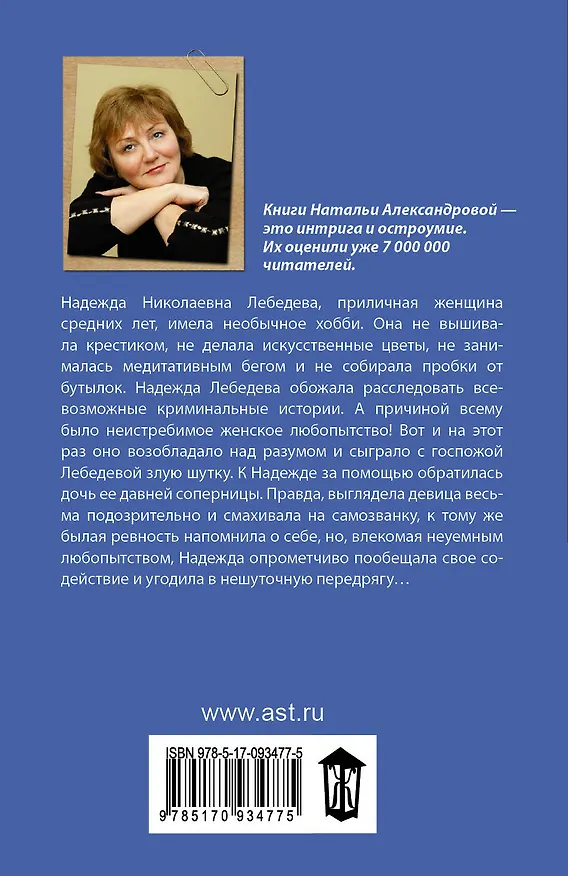 Книги Натальи Александровой — это интрига и остроумие. Их оценили уже 7 000 000 читателей.

Надежда Николаевна Лебедева, приличная женщина средних лет, имела необычное хобби. Она не вышивала крестиком, не делала искусственные цветы, не занималась медитативным бегом и не собирала пробки от бутылок. Надежда Лебедева обожала расследовать всевозможные криминальные истории. А причиной всему было неистребимое женское любопытство! Вот и на этот раз оно возобладало над разумом и сыграло с госпожой Лебедевой злую шутку. К Надежде за помощью обратилась дочь ее давней соперницы. Правда, выглядела девица весьма подозрительно и смахивала на самозванку, к тому же былая ревность напомнила о себе, но, влекомая неуемным любопытством, Надежда опрометчиво пообещала свое содействие и угодила в нешуточную передрягу…

www.ast.ru

ISBN 978-5-17-093477-5

9 785170 934775